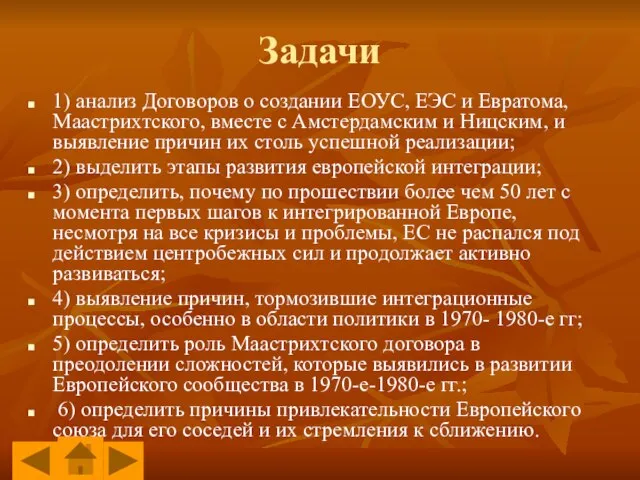 Задачи

1) анализ Договоров о создании ЕОУС, ЕЭС и Евратома, Маастрихтского, вместе с Амстердамским и Ницским, и выявление причин их столь успешной реализации;

2) выделить этапы развития европейской интеграции;

3) определить, почему по прошествии более чем 50 лет с момента первых шагов к интегрированной Европе, несмотря на все кризисы и проблемы, ЕС не распался под действием центробежных сил и продолжает активно развиваться;

4) выявление причин, тормозившие интеграционные процессы, особенно в области политики в 1970- 1980-е гг;

5) определить роль Маастрихтского договора в преодолении сложностей, которые выявились в развитии Европейского сообщества в 1970-е-1980-е гг.;

6) определить причины привлекательности Европейского союза для его соседей и их стремления к сближению.